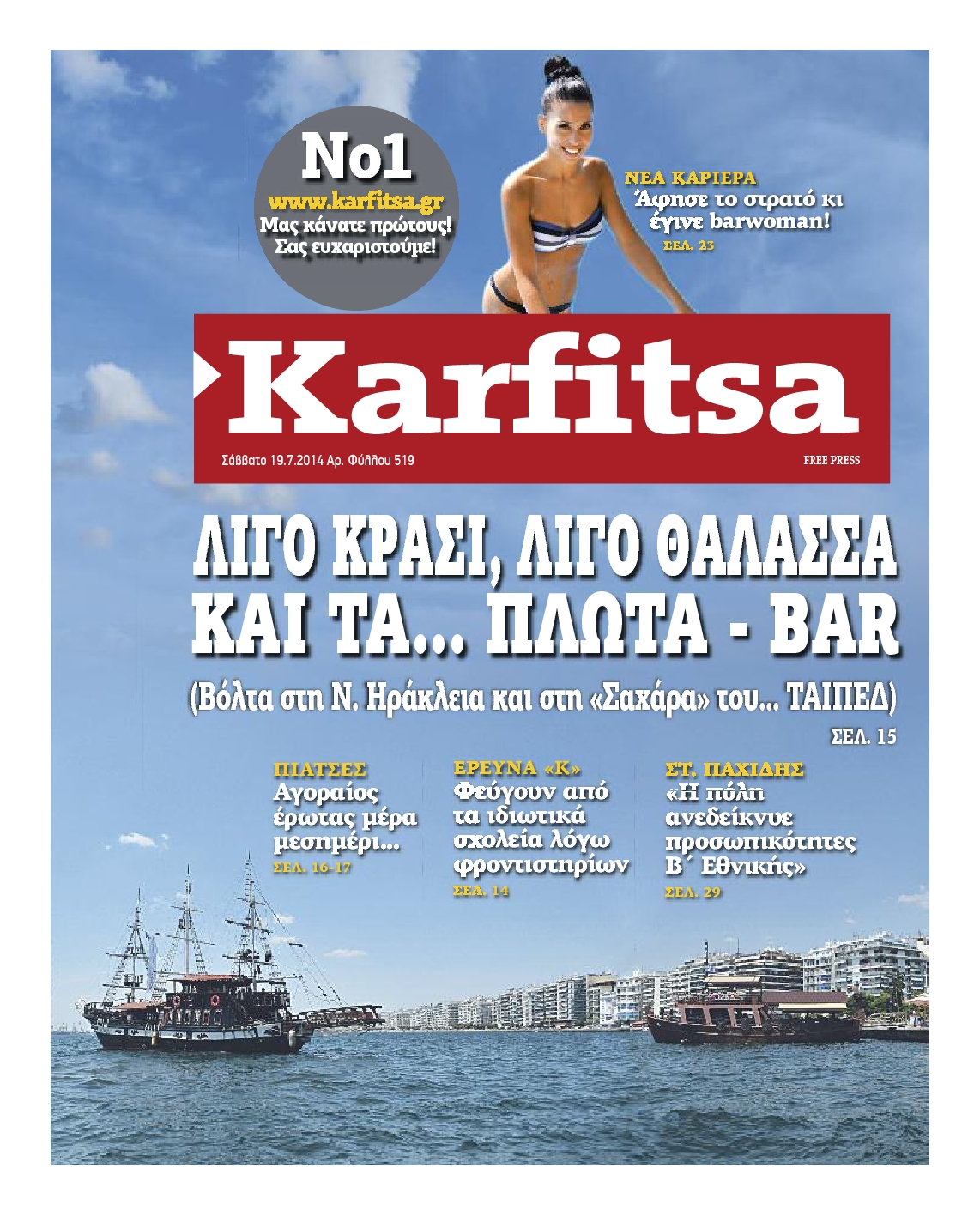 No1
www.karfitsa.gr
Μας κάνατε πρώτους!
Σας ευχαριστούμε!

ΝΕΑ ΚΑΡΙΕΡΑ
Άφησε το στρατό κι έγινε barwoman!
ΣΕΛ. 23

Karfitsa

Σάββατο 19.7.2014 Αρ. Φύλλου 519

FREE PRESS

ΛΙΓΟ ΚΡΑΣΙ, ΛΙΓΟ ΘΑΛΑΣΣΑ ΚΑΙ ΤΑ... ΠΛΩΤΑ - BAR

(Βόλτα στη Ν. Ηράκλεια και στη «Σαχάρα» του... ΤΑΙΠΕΔ)

ΣΕΛ. 15

ΠΙΑΤΣΕΣ
Αγοραίος έρωτας μέρα μεσημέρι...
ΣΕΛ. 16-17

ΕΡΕΥΝΑ «Κ»
Φεύγουν από τα ιδιωτικά σχολεία λόγω φροντιστηρίων
ΣΕΛ. 14

ΣΤ. ΠΑΧΙΔΗΣ
«Η πόλη ανεδείκνυε προσωπικότητες Β΄ Εθνικής»
ΣΕΛ. 29